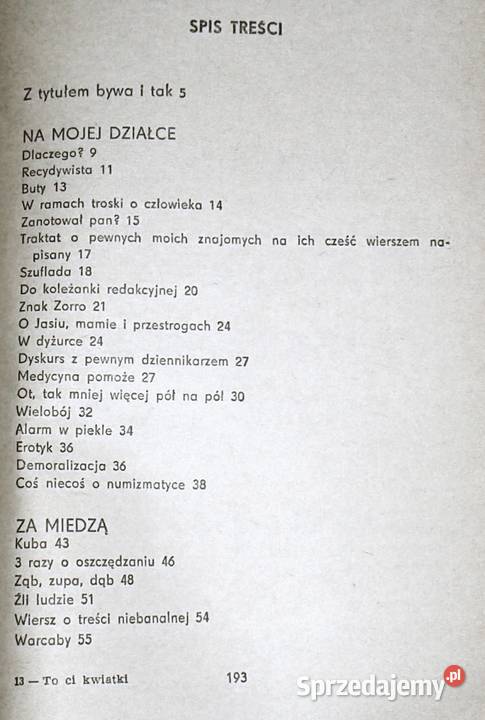 SPIS TREŚCI

Z tytułem bywa i tak 5

NA MOJEJ DZIAŁCE
Dlaczego? 9
Recydywista 11
Buty 13
W ramach troski o człowieka 14
Zanotował pan? 15
Traktat o pewnych moich znajomych na ich cześć wierszem napisany 17
Szuflada 18
Do koleżanki redakcyjnej 20
Znak Zorro 21
O Jasiu, mamie i przestrogach 24
W dyżurce 24
Dyskurs z pewnym dziennikarzem 27
Medycyna pomoże 27
Ot, tak mniej więcej pół na pół 30
Wielobój 32
Alarm w piekle 34
Erotyk 36
Demoralizacja 36
Coś niecoś o numizmatyce 38

ZA MIEDZĄ
Kuba 43
3 razy o oszczędzaniu 46
Ząb, zupa, dąb 48
Źli ludzie 51
Wiersz o treści niebanalnej 54
Warcaby 55

13 — To ci kwiatki 193

Sprzedajemy.pl